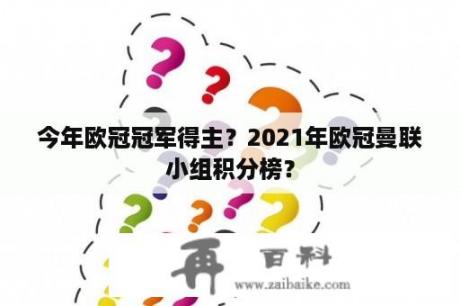 今年欧冠冠军得主？2021年欧冠曼联小组积分榜？

再 百科
www.zaibaike.com